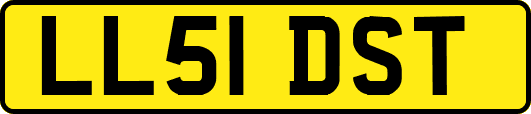 LL51 DST